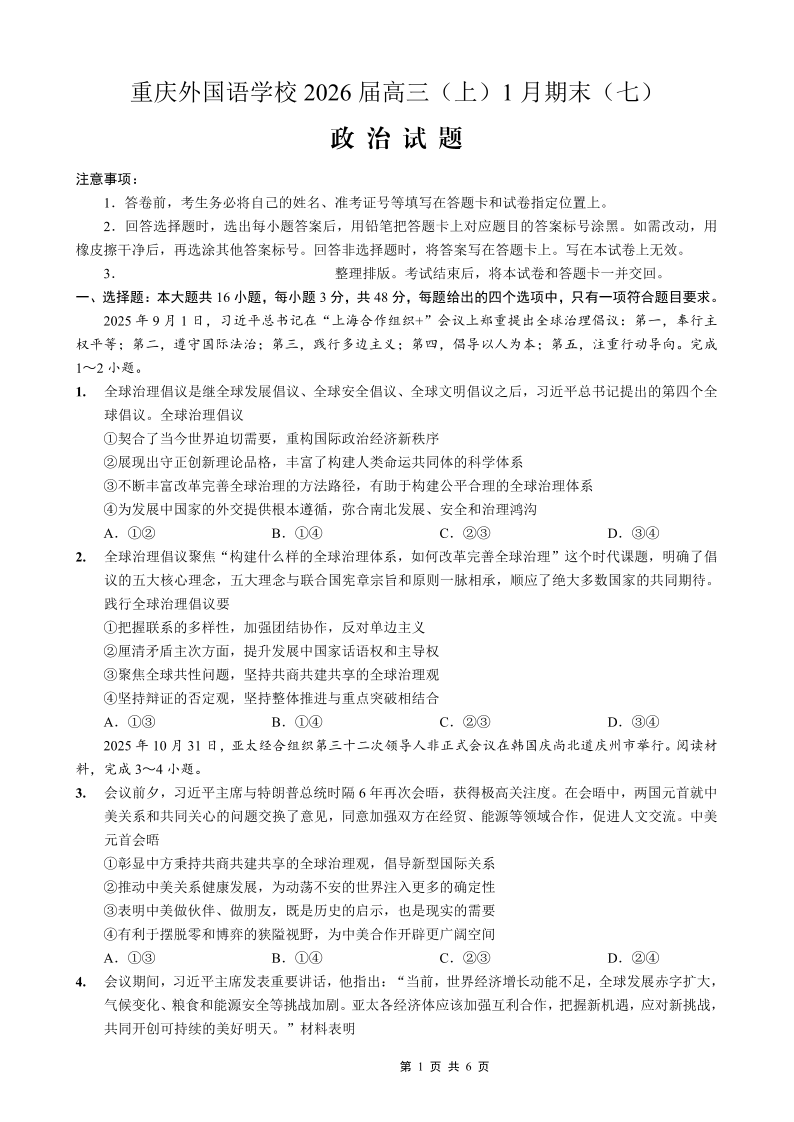 重庆外国语学校 2026 届高三（上）1 月期末（七）

政 治 试 题

注意事项：

1．答卷前，考生务必将自己的姓名、准考证号等填写在答题卡和试卷指定位置上。

2．回答选择题时，选出每小题答案后，用铅笔把答题卡上对应题目的答案标号涂黑。如需改动，用橡皮擦干净后，再选涂其他答案标号。回答非选择题时，将答案写在答题卡上。写在本试卷上无效。

3．　　　　　　　　　　　整理排版。考试结束后，将本试卷和答题卡一并交回。

一、选择题：本大题共 16 小题，每小题 3 分，共 48 分，每题给出的四个选项中，只有一项符合题目要求。

2025 年 9 月 1 日，习近平总书记在“上海合作组织+”会议上郑重提出全球治理倡议：第一，奉行主权平等；第二，遵守国际法治；第三，践行多边主义；第四，倡导以人为本；第五，注重行动导向。完成 1～2 小题。

1. 全球治理倡议是继全球发展倡议、全球安全倡议、全球文明倡议之后，习近平总书记提出的第四个全球倡议。全球治理倡议

①契合了当今世界迫切需要，重构国际政治经济新秩序

②展现出守正创新理论品格，丰富了构建人类命运共同体的科学体系

③不断丰富改革完善全球治理的方法路径，有助于构建公平合理的全球治理体系

④为发展中国家的外交提供根本遵循，弥合南北发展、安全和治理鸿沟

A．①②　　B．①④　　C．②③　　D．③④

2. 全球治理倡议聚焦“构建什么样的全球治理体系，如何改革完善全球治理”这个时代课题，明确了倡议的五大核心理念，五大理念与联合国宪章宗旨和原则一脉相承，顺应了绝大多数国家的共同期待。践行全球治理倡议要

①把握联系的多样性，加强团结协作，反对单边主义

②厘清矛盾主次方面，提升发展中国家话语权和主导权

③聚焦全球共性问题，坚持共商共建共享的全球治理观

④坚持辩证的否定观，坚持整体推进与重点突破相结合

A．①③　　B．①④　　C．②③　　D．③④

2025 年 10 月 31 日，亚太经合组织第三十二次领导人非正式会议在韩国庆尚北道庆州市举行。阅读材料，完成 3～4 小题。

3. 会议前夕，习近平主席与特朗普总统时隔 6 年再次会晤，获得极高关注度。在会晤中，两国元首就中美关系和共同关心的问题交换了意见，同意加强双方在经贸、能源等领域合作，促进人文交流。中美元首会晤

①彰显中方秉持共商共建共享的全球治理观，倡导新型国际关系

②推动中美关系健康发展，为动荡不安的世界注入更多的确定性

③表明中美做伙伴、做朋友，既是历史的启示，也是现实的需要

④有利于摆脱零和博弈的狭隘视野，为中美合作开辟更广阔空间

A．①③　　B．①④　　C．②③　　D．②④

4. 会议期间，习近平主席发表重要讲话，他指出：“当前，世界经济增长动能不足，全球发展赤字扩大，气候变化、粮食和能源安全等挑战加剧。亚太各经济体应该加强互利合作，把握新机遇，应对新挑战，共同开创可持续的美好明天。”材料表明

第 1 页 共 6 页